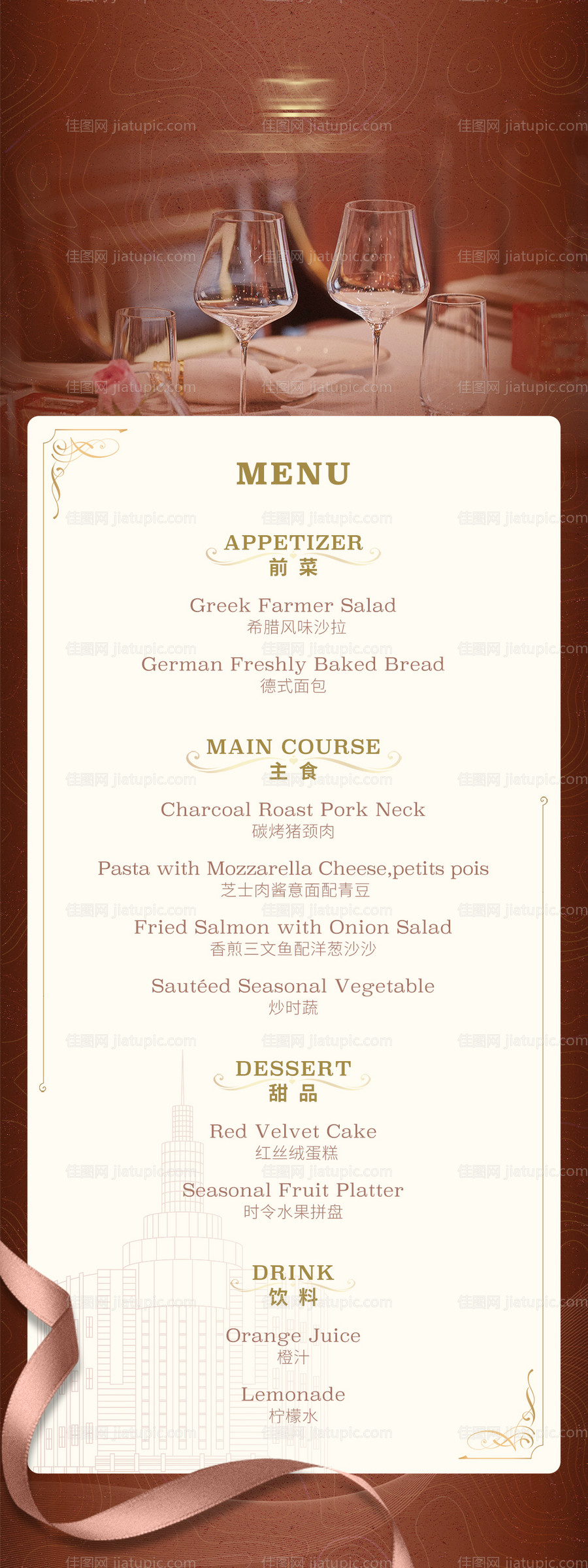 MENU

APPETIZER
前 菜

Greek Farmer Salad
希腊风味沙拉

German Freshly Baked Bread
德式面包

MAIN COURSE
主 食

Charcoal Roast Pork Neck
碳烤猪颈肉

Pasta with Mozzarella Cheese,petits pois
芝士肉酱意面配青豆

Fried Salmon with Onion Salad
香煎三文鱼配洋葱沙沙

Sautéed Seasonal Vegetable
炒时蔬

DESSERT
甜 品

Red Velvet Cake
红丝绒蛋糕

Seasonal Fruit Platter
时令水果拼盘

DRINK
饮 料

Orange Juice
橙汁

Lemonade
柠檬水

佳图网 jiatupic.com